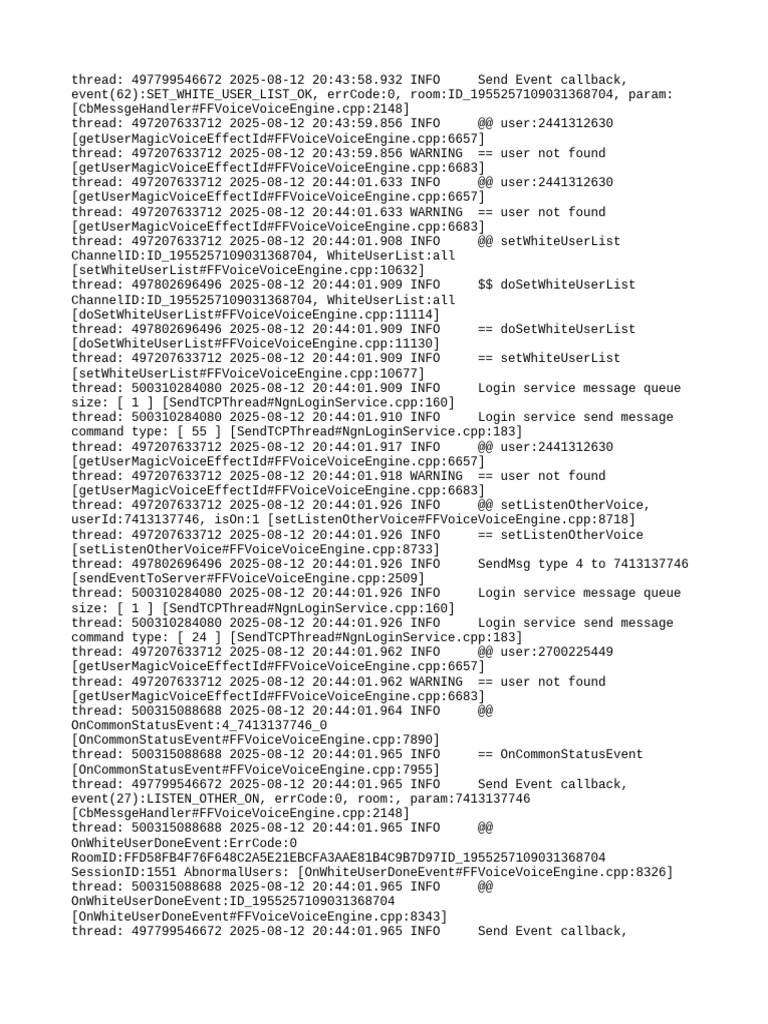 thread: 497799546672 2025-08-12 20:43:58.932 INFO     Send Event callback, event(62):SET_WHITE_USER_LIST_OK, errCode:0, room:ID_1955257109031368704, param: [CbMessgeHandler#FFVoiceVoiceEngine.cpp:2148]
thread: 497207633712 2025-08-12 20:43:59.856 INFO     @@ user:2441312630 [getUserMagicVoiceEffectId#FFVoiceVoiceEngine.cpp:6657]
thread: 497207633712 2025-08-12 20:43:59.856 WARNING  == user not found [getUserMagicVoiceEffectId#FFVoiceVoiceEngine.cpp:6683]
thread: 497207633712 2025-08-12 20:44:01.633 INFO     @@ user:2441312630 [getUserMagicVoiceEffectId#FFVoiceVoiceEngine.cpp:6657]
thread: 497207633712 2025-08-12 20:44:01.633 WARNING  == user not found [getUserMagicVoiceEffectId#FFVoiceVoiceEngine.cpp:6683]
thread: 497207633712 2025-08-12 20:44:01.908 INFO     @@ setWhiteUserList ChannelID:ID_1955257109031368704, WhiteUserList:all [setWhiteUserList#FFVoiceVoiceEngine.cpp:10632]
thread: 497802696496 2025-08-12 20:44:01.909 INFO     $$ doSetWhiteUserList ChannelID:ID_1955257109031368704, WhiteUserList:all [doSetWhiteUserList#FFVoiceVoiceEngine.cpp:11114]
thread: 497802696496 2025-08-12 20:44:01.909 INFO     == doSetWhiteUserList [doSetWhiteUserList#FFVoiceVoiceEngine.cpp:11130]
thread: 497207633712 2025-08-12 20:44:01.909 INFO     == setWhiteUserList [setWhiteUserList#FFVoiceVoiceEngine.cpp:10677]
thread: 500310284080 2025-08-12 20:44:01.909 INFO     Login service message queue size: [ 1 ] [SendTCPThread#NgnLoginService.cpp:160]
thread: 500310284080 2025-08-12 20:44:01.910 INFO     Login service send message command type: [ 55 ] [SendTCPThread#NgnLoginService.cpp:183]
thread: 497207633712 2025-08-12 20:44:01.917 INFO     @@ user:2441312630 [getUserMagicVoiceEffectId#FFVoiceVoiceEngine.cpp:6657]
thread: 497207633712 2025-08-12 20:44:01.918 WARNING  == user not found [getUserMagicVoiceEffectId#FFVoiceVoiceEngine.cpp:6683]
thread: 497207633712 2025-08-12 20:44:01.926 INFO     @@ setListenOtherVoice, userId:7413137746, isOn:1 [setListenOtherVoice#FFVoiceVoiceEngine.cpp:8718]
thread: 497207633712 2025-08-12 20:44:01.926 INFO     == setListenOtherVoice [setListenOtherVoice#FFVoiceVoiceEngine.cpp:8733]
thread: 497802696496 2025-08-12 20:44:01.926 INFO     SendMsg type 4 to 7413137746 [sendEventToServer#FFVoiceVoiceEngine.cpp:2509]
thread: 500310284080 2025-08-12 20:44:01.926 INFO     Login service message queue size: [ 1 ] [SendTCPThread#NgnLoginService.cpp:160]
thread: 500310284080 2025-08-12 20:44:01.926 INFO     Login service send message command type: [ 24 ] [SendTCPThread#NgnLoginService.cpp:183]
thread: 497207633712 2025-08-12 20:44:01.962 INFO     @@ user:2700225449 [getUserMagicVoiceEffectId#FFVoiceVoiceEngine.cpp:6657]
thread: 497207633712 2025-08-12 20:44:01.962 WARNING  == user not found [getUserMagicVoiceEffectId#FFVoiceVoiceEngine.cpp:6683]
thread: 500315088688 2025-08-12 20:44:01.964 INFO     @@ OnCommonStatusEvent:4_7413137746_0 [OnCommonStatusEvent#FFVoiceVoiceEngine.cpp:7890]
thread: 500315088688 2025-08-12 20:44:01.965 INFO     == OnCommonStatusEvent [OnCommonStatusEvent#FFVoiceVoiceEngine.cpp:7955]
thread: 497799546672 2025-08-12 20:44:01.965 INFO     Send Event callback, event(27):LISTEN_OTHER_ON, errCode:0, room:, param:7413137746 [CbMessgeHandler#FFVoiceVoiceEngine.cpp:2148]
thread: 500315088688 2025-08-12 20:44:01.965 INFO     @@ OnWhiteUserDoneEvent:ErrCode:0 RoomID:FFD58FB4F76F648C2A5E21EBCFA3AAE81B4C9B7D97ID_1955257109031368704 SessionID:1551 AbnormalUsers: [OnWhiteUserDoneEvent#FFVoiceVoiceEngine.cpp:8326]
thread: 500315088688 2025-08-12 20:44:01.965 INFO     @@ OnWhiteUserDoneEvent:ID_1955257109031368704 [OnWhiteUserDoneEvent#FFVoiceVoiceEngine.cpp:8343]
thread: 497799546672 2025-08-12 20:44:01.965 INFO     Send Event callback,